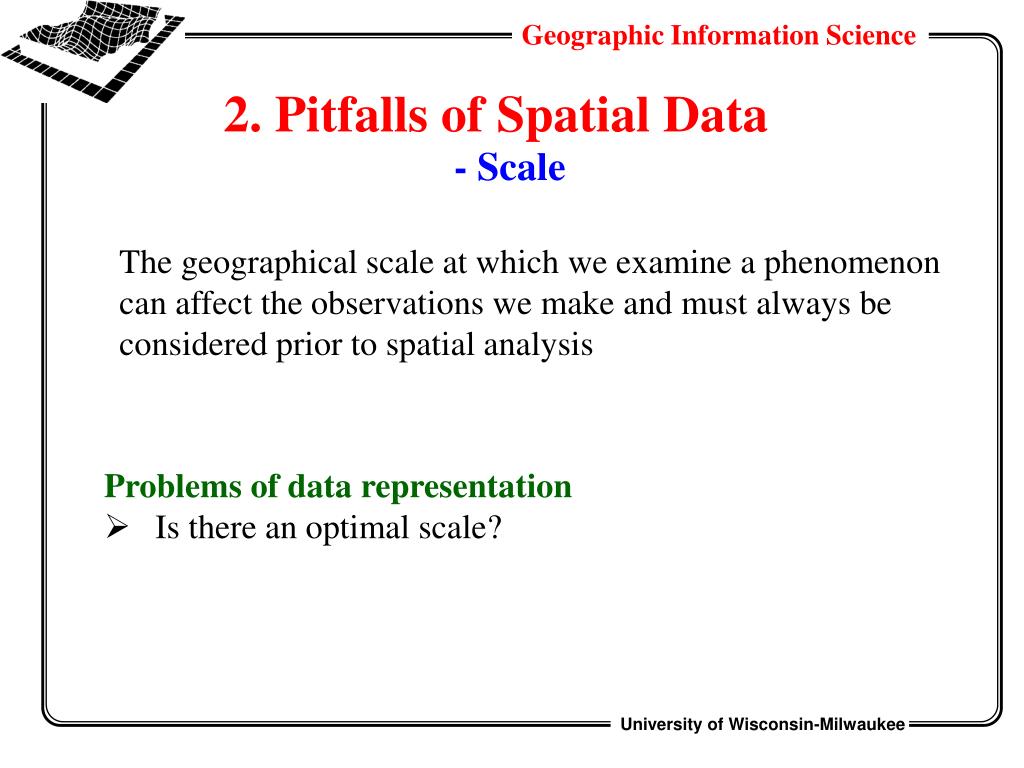 Geographic Information Science

2. Pitfalls of Spatial Data
- Scale

The geographical scale at which we examine a phenomenon can affect the observations we make and must always be considered prior to spatial analysis

Problems of data representation
➢ Is there an optimal scale?

University of Wisconsin-Milwaukee